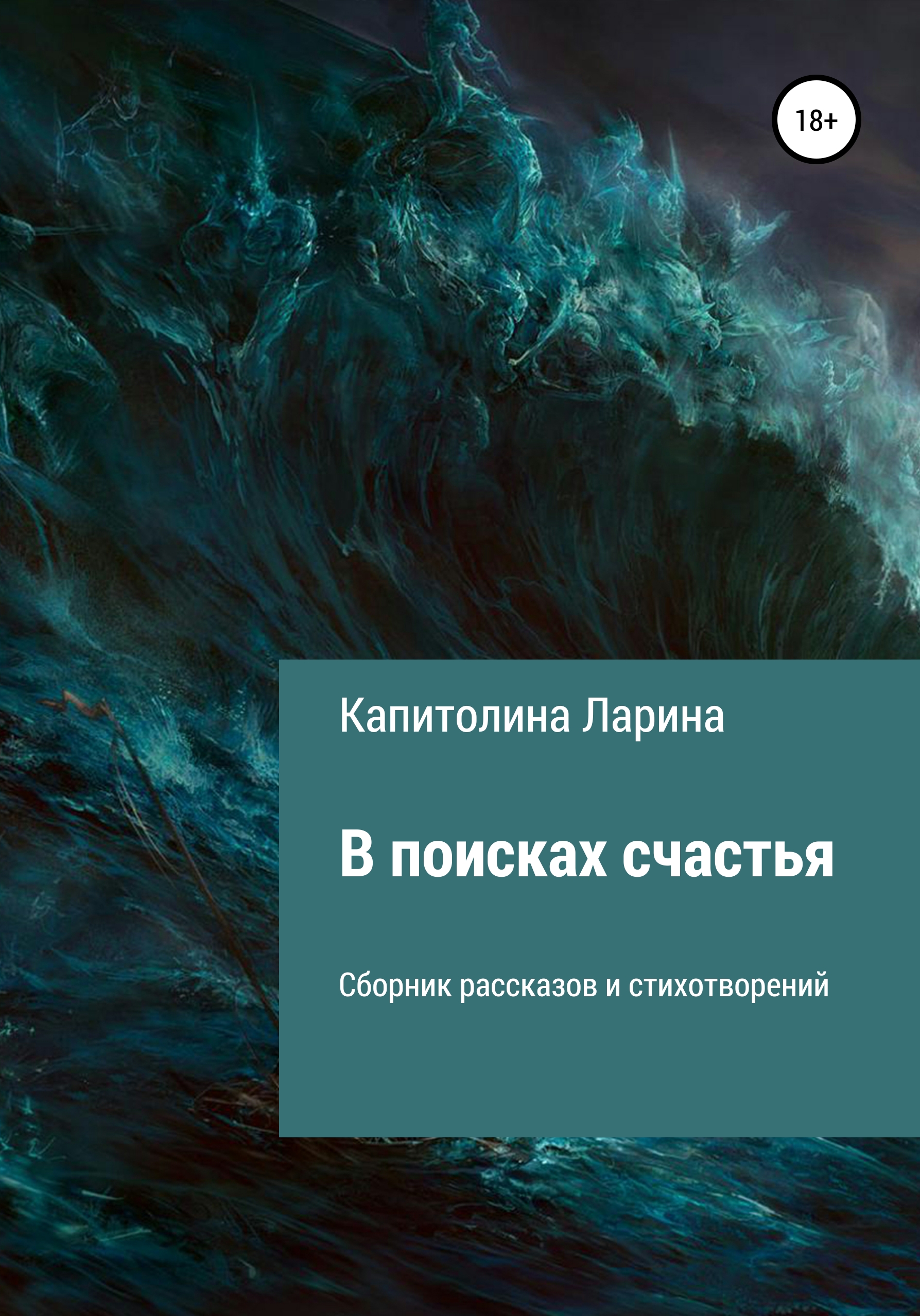 18+

Капитолина Ларина

В поисках счастья

Сборник рассказов и стихотворений